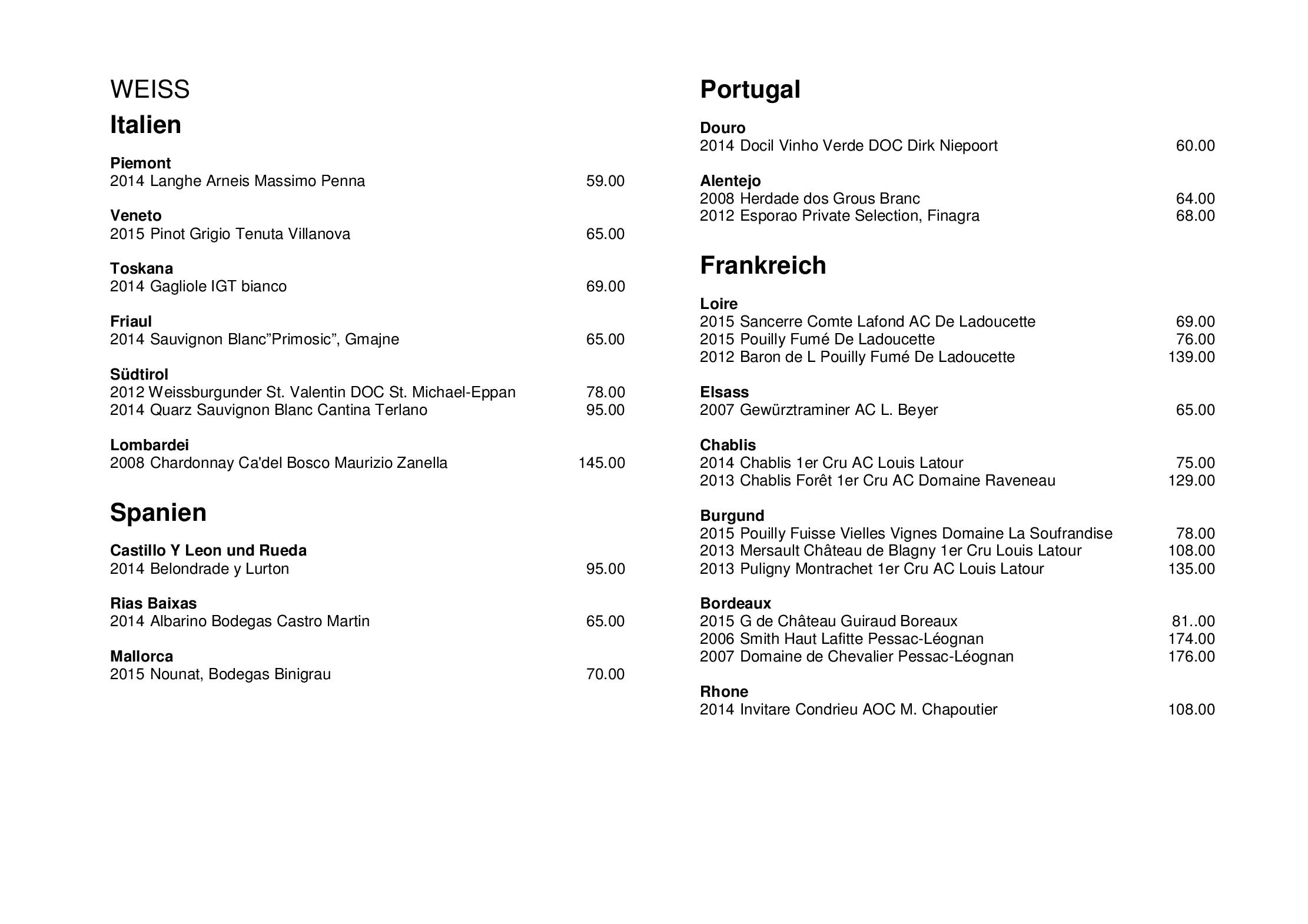 WEISS
Italien

Piemont
2014 Langhe Arneis Massimo Penna 59.00

Veneto
2015 Pinot Grigio Tenuta Villanova 65.00

Toskana
2014 Gagliole IGT bianco 69.00

Friaul
2014 Sauvignon Blanc”Primosic”, Gmajne 65.00

Südtirol
2012 Weissburgunder St. Valentin DOC St. Michael-Eppan 78.00
2014 Quarz Sauvignon Blanc Cantina Terlano 95.00

Lombardei
2008 Chardonnay Ca'del Bosco Maurizio Zanella 145.00

Spanien

Castillo Y Leon und Rueda
2014 Belondrade y Lurton 95.00

Rias Baixas
2014 Albarino Bodegas Castro Martin 65.00

Mallorca
2015 Nounat, Bodegas Binigrau 70.00

Portugal

Douro
2014 Docil Vinho Verde DOC Dirk Niepoort 60.00

Alentejo
2008 Herdade dos Grous Branc 64.00
2012 Esporao Private Selection, Finagra 68.00

Frankreich

Loire
2015 Sancerre Comte Lafond AC De Ladoucette 69.00
2015 Pouilly Fumé De Ladoucette 76.00
2012 Baron de L Pouilly Fumé De Ladoucette 139.00

Elsass
2007 Gewürztraminer AC L. Beyer 65.00

Chablis
2014 Chablis 1er Cru AC Louis Latour 75.00
2013 Chablis Forêt 1er Cru AC Domaine Raveneau 129.00

Burgund
2015 Pouilly Fuisse Vielles Vignes Domaine La Soufrandise 78.00
2013 Mersault Château de Blagny 1er Cru Louis Latour 108.00
2013 Puligny Montrachet 1er Cru AC Louis Latour 135.00

Bordeaux
2015 G de Château Guiraud Boreaux 81..00
2006 Smith Haut Lafitte Pessac-Léognan 174.00
2007 Domaine de Chevalier Pessac-Léognan 176.00

Rhone
2014 Invitare Condrieu AOC M. Chapoutier 108.00